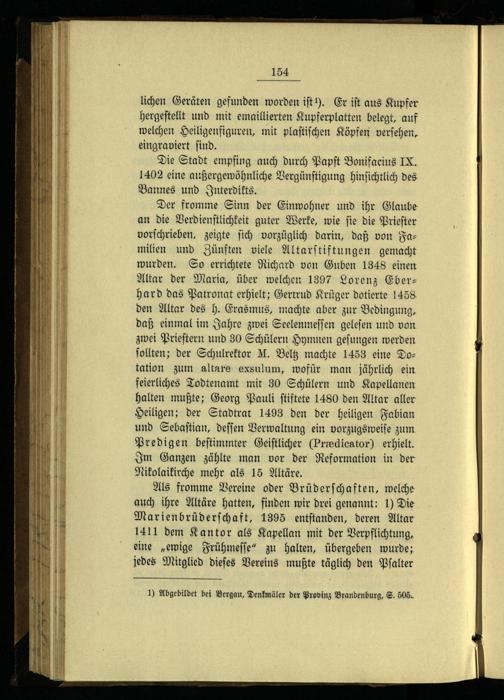 154

lichen Geräten gefunden worden ist¹). Er ist aus Kupfer hergestellt und mit emaillierten Kupferplatten belegt, auf welchen Heiligenfiguren, mit plastischen Köpfen versehen, eingraviert sind.

Die Stadt empfing auch durch Papst Bonifacius IX. 1402 eine außergewöhnliche Vergünstigung hinsichtlich des Bannes und Interdikts.

Der fromme Sinn der Einwohner und ihr Glaube an die Verdienstlichkeit guter Werke, wie sie die Priester vorschrieben, zeigte sich vorzüglich darin, daß von Familien und Zünften viele Altarstiftungen gemacht wurden. So errichtete Richard von Guben 1348 einen Altar der Maria, über welchen 1397 Lorenz Eberhard das Patronat erhielt; Gertrud Krüger dotierte 1458 den Altar des h. Erasmus, machte aber zur Bedingung, daß einmal im Jahre zwei Seelenmessen gelesen und von zwei Priestern und 30 Schülern Hymnen gesungen werden sollten; der Schulrektor M. Beltz machte 1453 eine Dotation zum altare exsulum, wofür man jährlich ein feierliches Todtenamt mit 30 Schülern und Kapellanen halten mußte; Georg Pauli stiftete 1480 den Altar aller Heiligen; der Stadtrat 1493 den der heiligen Fabian und Sebastian, dessen Verwaltung ein vorzugsweise zum Predigen bestimmter Geistlicher (Prædicator) erhielt. Im Ganzen zählte man vor der Reformation in der Nikolaikirche mehr als 15 Altäre.

Als fromme Vereine oder Brüderschaften, welche auch ihre Altäre hatten, finden wir drei genannt: 1) Die Marienbrüderschaft, 1395 entstanden, deren Altar 1411 dem Kantor als Kapellan mit der Verpflichtung, eine „ewige Frühmesse“ zu halten, übergeben wurde; jedes Mitglied dieses Vereins mußte täglich den Psalter

1) Abgebildet bei Bergau, Denkmäler der Provinz Brandenburg, S. 505.